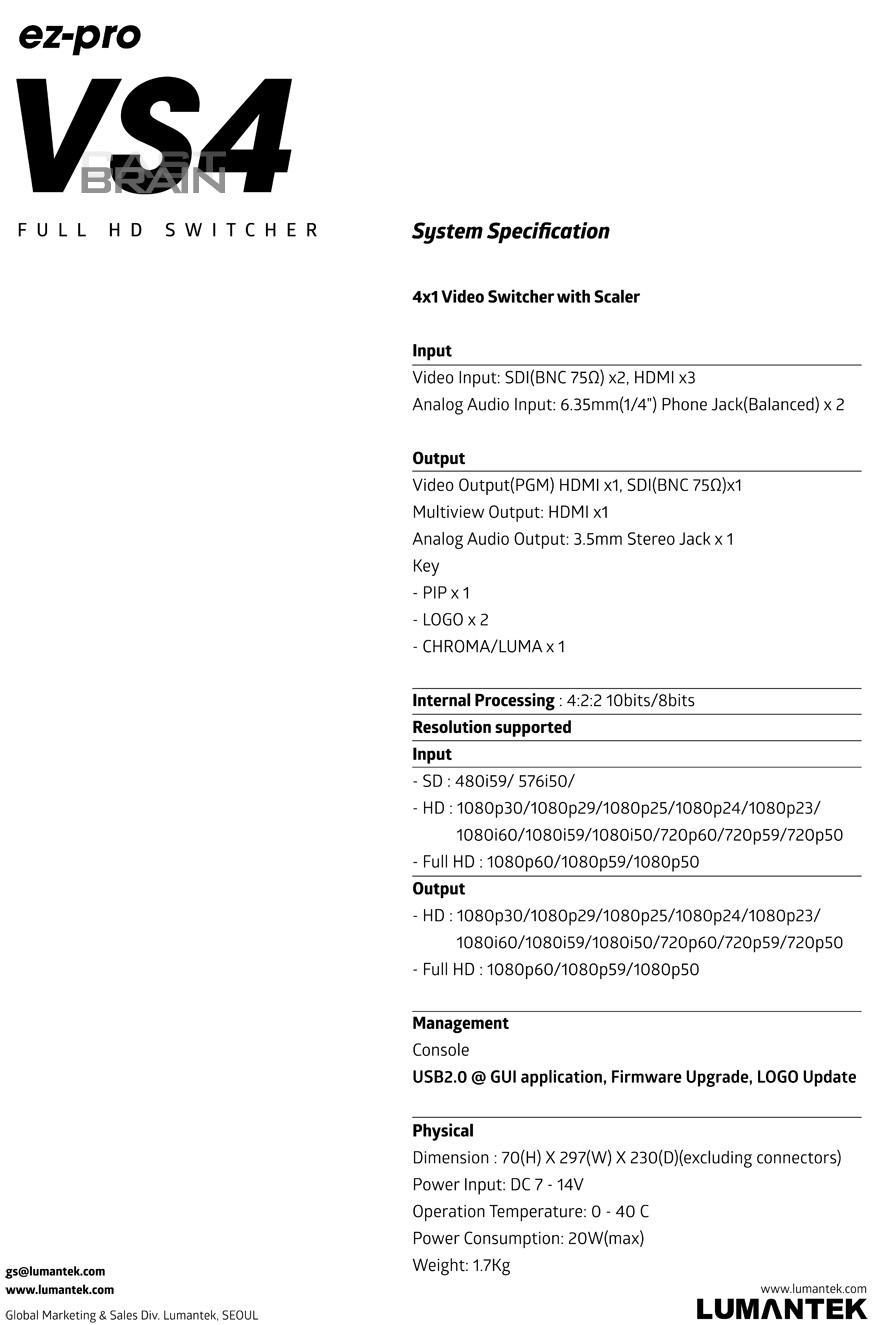 ez-pro

VS4

FAST BRAIN

FULL HD SWITCHER

System Specification

4x1 Video Switcher with Scaler

Input
Video Input: SDI(BNC 75Ω) x2, HDMI x3
Analog Audio Input: 6.35mm(1/4") Phone Jack(Balanced) x 2

Output
Video Output(PGM) HDMI x1, SDI(BNC 75Ω)x1
Multiview Output: HDMI x1
Analog Audio Output: 3.5mm Stereo Jack x 1
Key
- PIP x 1
- LOGO x 2
- CHROMA/LUMA x 1

Internal Processing : 4:2:2 10bits/8bits
Resolution supported
Input
- SD : 480i59/ 576i50/
- HD : 1080p30/1080p29/1080p25/1080p24/1080p23/ 1080i60/1080i59/1080i50/720p60/720p59/720p50
- Full HD : 1080p60/1080p59/1080p50
Output
- HD : 1080p30/1080p29/1080p25/1080p24/1080p23/ 1080i60/1080i59/1080i50/720p60/720p59/720p50
- Full HD : 1080p60/1080p59/1080p50

Management
Console
USB2.0 @ GUI application, Firmware Upgrade, LOGO Update

Physical
Dimension : 70(H) X 297(W) X 230(D)(excluding connectors)
Power Input: DC 7 - 14V
Operation Temperature: 0 - 40 C
Power Consumption: 20W(max)
Weight: 1.7Kg

gs@lumantek.com
www.lumantek.com
Global Marketing & Sales Div. Lumantek, SEOUL

www.lumantek.com
LUMANTEK